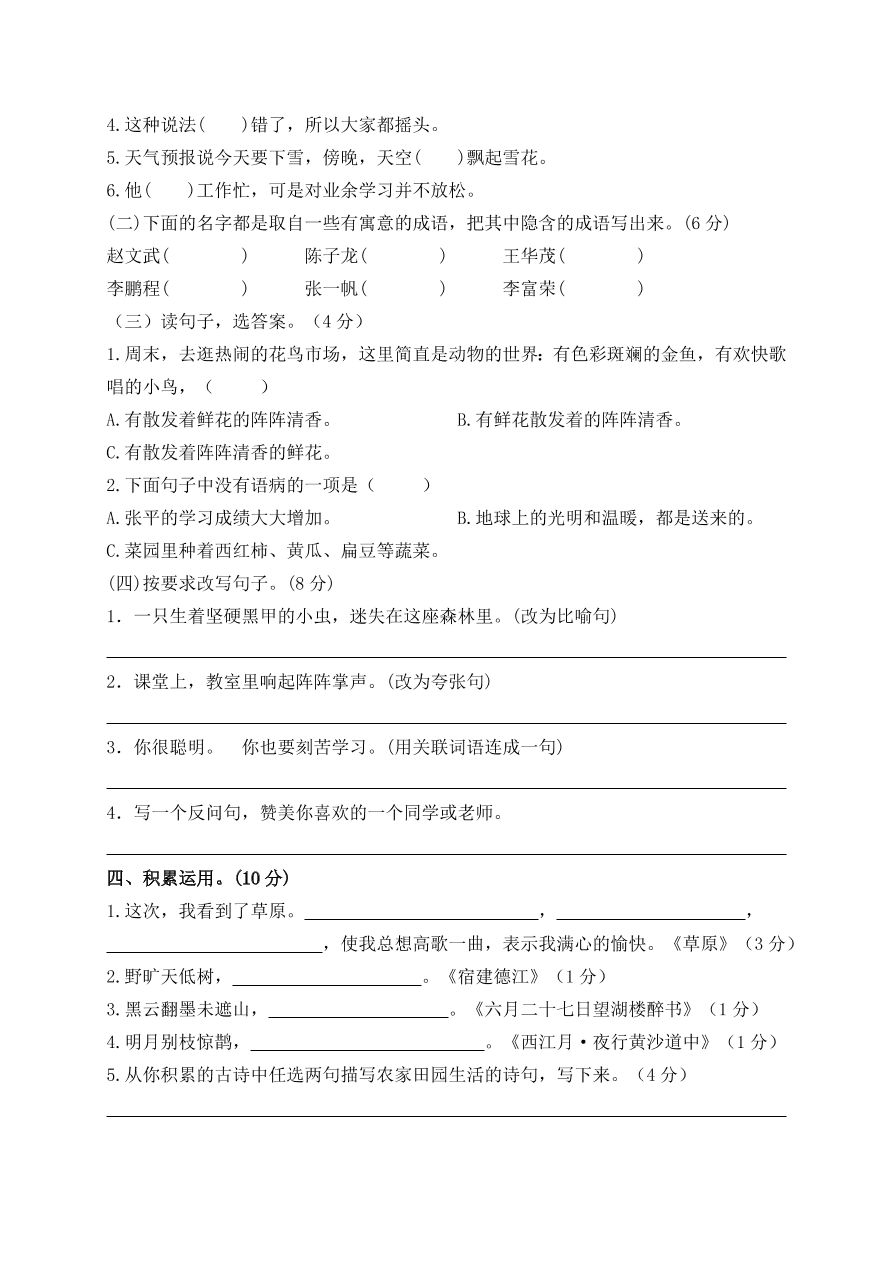 4.这种说法(　　)错了，所以大家都摇头。
5.天气预报说今天要下雪，傍晚，天空(　　)飘起雪花。
6.他(　　)工作忙，可是对业余学习并不放松。
(二)下面的名字都是取自一些有寓意的成语，把其中隐含的成语写出来。(6 分)
赵文武(　　　　)　　陈子龙(　　　　)　　王华茂(　　　　)
李鹏程(　　　　)　　张一帆(　　　　)　　李富荣(　　　　)
（三）读句子，选答案。（4 分）
1.周末，去逛热闹的花鸟市场，这里简直是动物的世界：有色彩斑斓的金鱼，有欢快歌唱的小鸟，（　　）
A.有散发着鲜花的阵阵清香。　　B.有鲜花散发着的阵阵清香。
C.有散发着阵阵清香的鲜花。
2.下面句子中没有语病的一项是（　　）
A.张平的学习成绩大大增加。　　B.地球上的光明和温暖，都是送来的。
C.菜园里种着西红柿、黄瓜、扁豆等蔬菜。
(四)按要求改写句子。(8 分)
1．一只生着坚硬黑甲的小虫，迷失在这座森林里。(改为比喻句)
2．课堂上，教室里响起阵阵掌声。(改为夸张句)
3．你很聪明。　你也要刻苦学习。(用关联词语连成一句)
4．写一个反问句，赞美你喜欢的一个同学或老师。
四、积累运用。(10 分)
1.这次，我看到了草原。____________，____________，____________，使我总想高歌一曲，表示我满心的愉快。《草原》（3 分）
2.野旷天低树，____________。《宿建德江》（1 分）
3.黑云翻墨未遮山，____________。《六月二十七日望湖楼醉书》（1 分）
4.明月别枝惊鹊，____________。《西江月·夜行黄沙道中》（1 分）
5.从你积累的古诗中任选两句描写农家田园生活的诗句，写下来。（4 分）